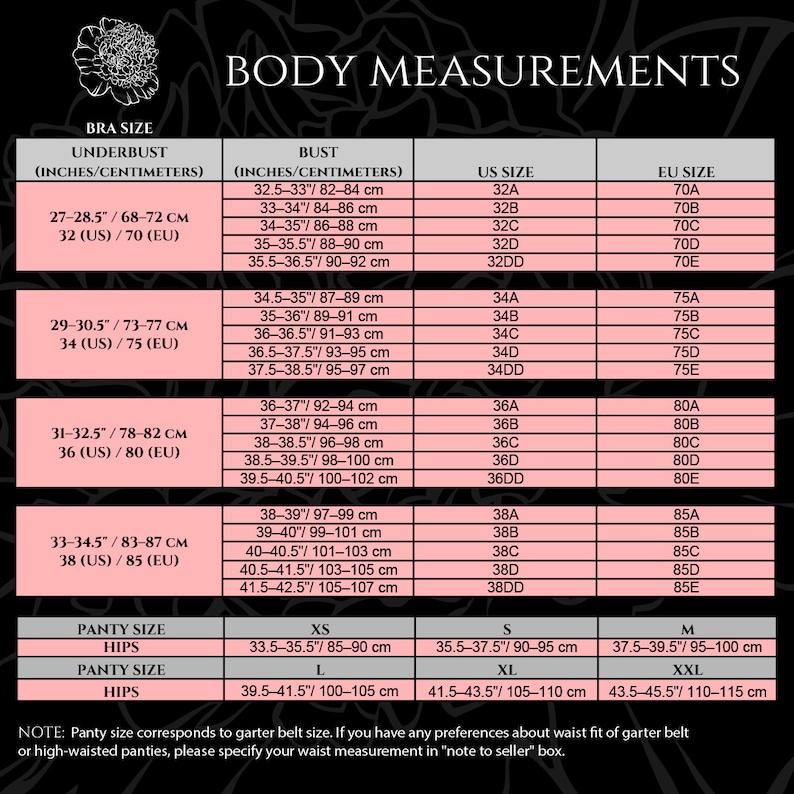 BODY MEASUREMENTS

BRA SIZE

| UNDERBUST (INCHES/CENTIMETERS) | BUST (INCHES/CENTIMETERS) | US SIZE | EU SIZE |
|---|---|---|---|
| 27–28.5" / 68–72 CM 32 (US) / 70 (EU) | 32.5–33"/ 82–84 cm | 32A | 70A |
| | 33–34"/ 84–86 cm | 32B | 70B |
| | 34–35"/ 86–88 cm | 32C | 70C |
| | 35–35.5"/ 88–90 cm | 32D | 70D |
| | 35.5–36.5"/ 90–92 cm | 32DD | 70E |
| 29–30.5" / 73–77 CM 34 (US) / 75 (EU) | 34.5–35"/ 87–89 cm | 34A | 75A |
| | 35–36"/ 89–91 cm | 34B | 75B |
| | 36–36.5"/ 91–93 cm | 34C | 75C |
| | 36.5–37.5"/ 93–95 cm | 34D | 75D |
| | 37.5–38.5"/ 95–97 cm | 34DD | 75E |
| 31–32.5" / 78–82 CM 36 (US) / 80 (EU) | 36–37"/ 92–94 cm | 36A | 80A |
| | 37–38"/ 94–96 cm | 36B | 80B |
| | 38–38.5"/ 96–98 cm | 36C | 80C |
| | 38.5–39.5"/ 98–100 cm | 36D | 80D |
| | 39.5–40.5"/ 100–102 cm | 36DD | 80E |
| 33–34.5" / 83–87 CM 38 (US) / 85 (EU) | 38–39"/ 97–99 cm | 38A | 85A |
| | 39–40"/ 99–101 cm | 38B | 85B |
| | 40–40.5"/ 101–103 cm | 38C | 85C |
| | 40.5–41.5"/ 103–105 cm | 38D | 85D |
| | 41.5–42.5"/ 105–107 cm | 38DD | 85E |

| PANTY SIZE | XS | S | M |
|---|---|---|---|
| HIPS | 33.5–35.5"/ 85–90 cm | 35.5–37.5"/ 90–95 cm | 37.5–39.5"/ 95–100 cm |
| PANTY SIZE | L | XL | XXL |
| HIPS | 39.5–41.5"/ 100–105 cm | 41.5–43.5"/ 105–110 cm | 43.5–45.5"/ 110–115 cm |

NOTE: Panty size corresponds to garter belt size. If you have any preferences about waist fit of garter belt or high-waisted panties, please specify your waist measurement in "note to seller" box.